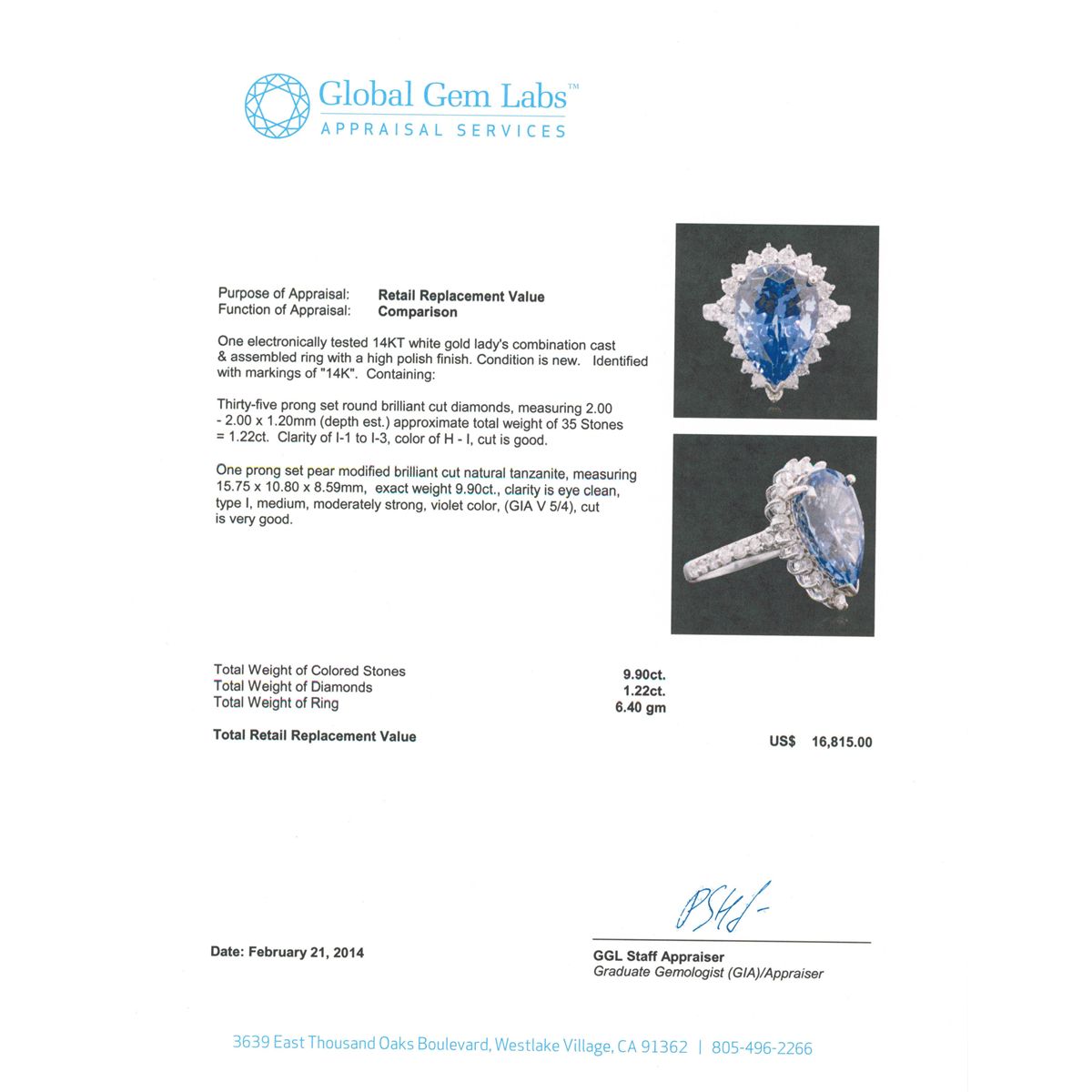 Global Gem Labs™
APPRAISAL SERVICES

Purpose of Appraisal: Retail Replacement Value
Function of Appraisal: Comparison

One electronically tested 14KT white gold lady's combination cast & assembled ring with a high polish finish. Condition is new. Identified with markings of "14K". Containing:

Thirty-five prong set round brilliant cut diamonds, measuring 2.00 - 2.00 x 1.20mm (depth est.) approximate total weight of 35 Stones = 1.22ct. Clarity of I-1 to I-3, color of H - I, cut is good.

One prong set pear modified brilliant cut natural tanzanite, measuring 15.75 x 10.80 x 8.59mm, exact weight 9.90ct., clarity is eye clean, type I, medium, moderately strong, violet color, (GIA V 5/4), cut is very good.

Total Weight of Colored Stones 9.90ct.
Total Weight of Diamonds 1.22ct.
Total Weight of Ring 6.40 gm

Total Retail Replacement Value US$ 16,815.00

Date: February 21, 2014

GGL Staff Appraiser
Graduate Gemologist (GIA)/Appraiser

3639 East Thousand Oaks Boulevard, Westlake Village, CA 91362 | 805-496-2266